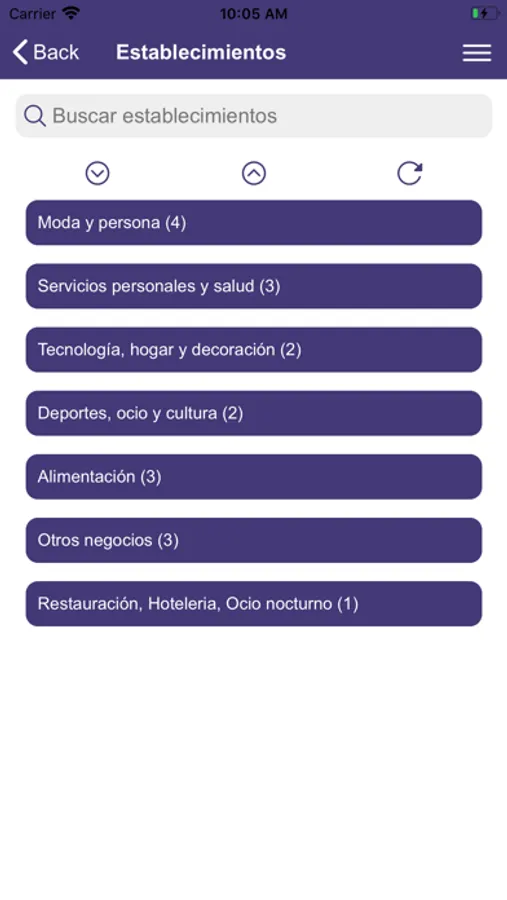 Carrier 10:05 AM

Back Establecimientos

Buscar establecimientos

Moda y persona (4)

Servicios personales y salud (3)

Tecnología, hogar y decoración (2)

Deportes, ocio y cultura (2)

Alimentación (3)

Otros negocios (3)

Restauración, Hoteleria, Ocio nocturno (1)